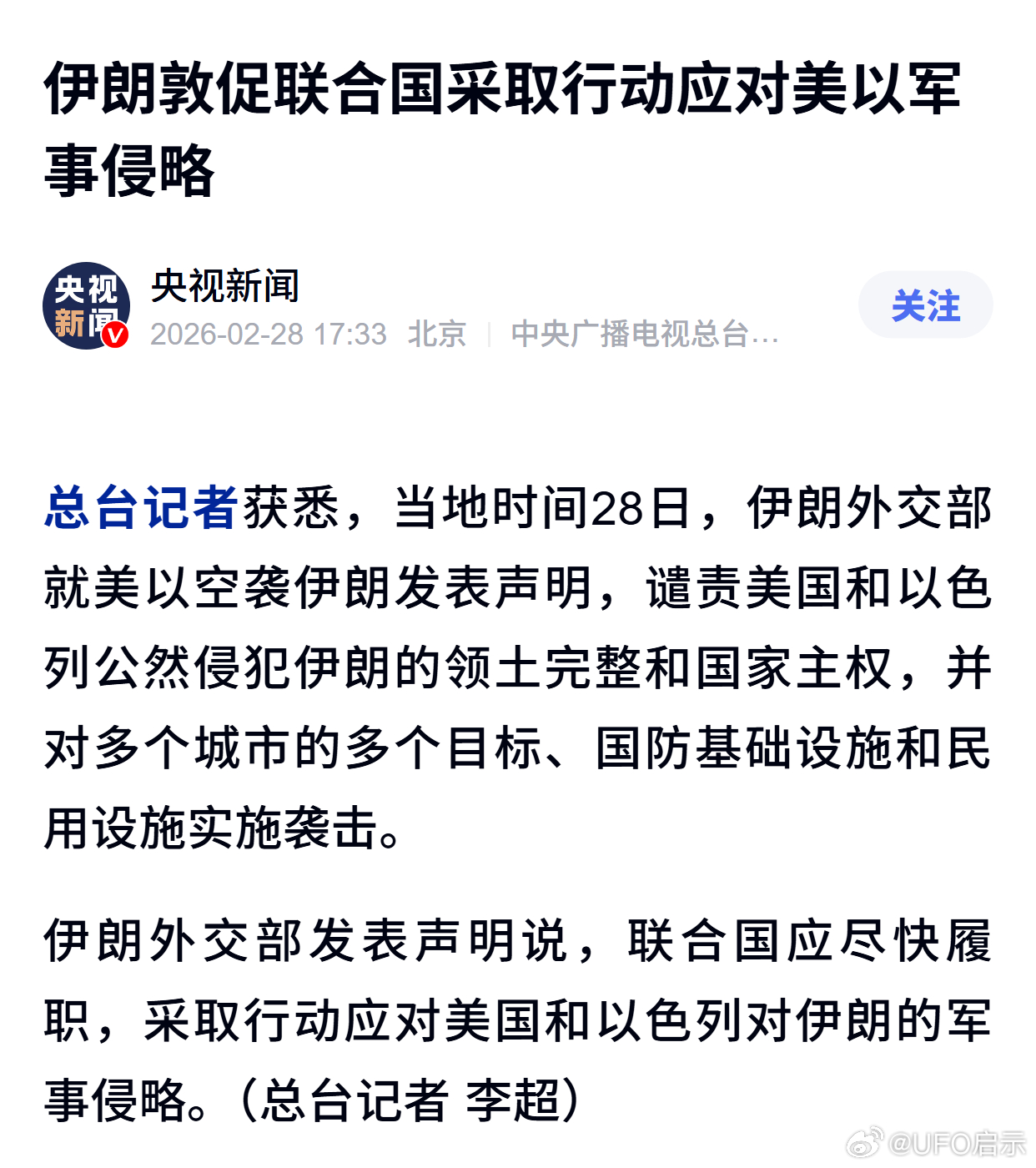 伊朗敦促联合国采取行动应对美以军事侵略

央视新闻

央视新闻
2026-02-28 17:33 北京 | 中央广播电视总台…

关注

总台记者获悉，当地时间28日，伊朗外交部就美以空袭伊朗发表声明，谴责美国和以色列公然侵犯伊朗的领土完整和国家主权，并对多个城市的多个目标、国防基础设施和民用设施实施袭击。

伊朗外交部发表声明说，联合国应尽快履职，采取行动应对美国和以色列对伊朗的军事侵略。（总台记者 李超）

@UFO启示